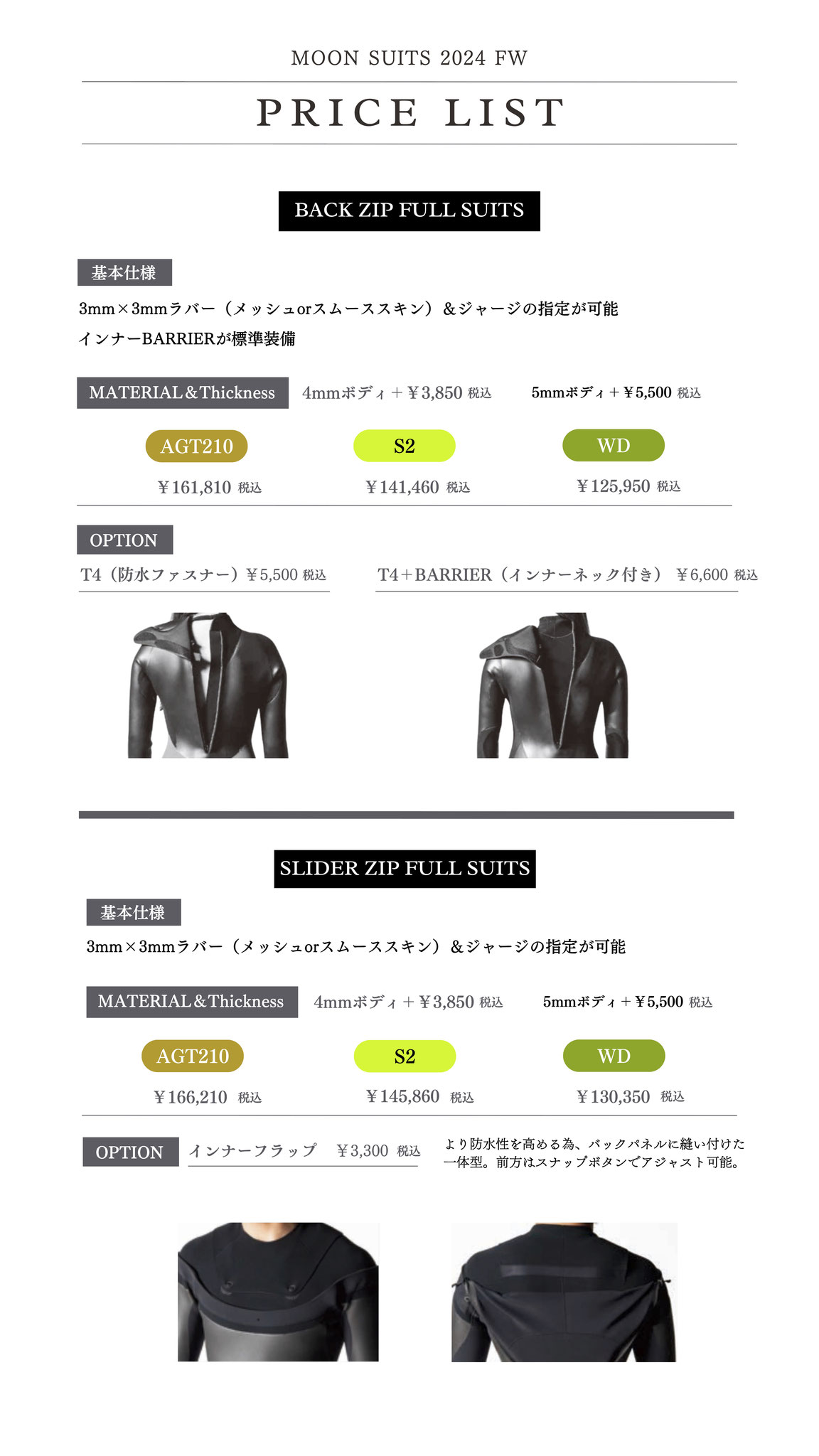 MOON SUITS 2024 FW

PRICE LIST

BACK ZIP FULL SUITS

基本仕様

3mm×3mmラバー（メッシュorスムーススキン）&ジャージの指定が可能

インナーBARRIERが標準装備

MATERIAL&Thickness 4mmボディ＋¥3,850 税込 5mmボディ＋¥5,500 税込

AGT210
¥161,810 税込

S2
¥141,460 税込

WD
¥125,950 税込

OPTION

T4（防水ファスナー）¥5,500 税込

T4+BARRIER（インナーネック付き） ¥6,600 税込

SLIDER ZIP FULL SUITS

基本仕様

3mm×3mmラバー（メッシュorスムーススキン）&ジャージの指定が可能

MATERIAL&Thickness 4mmボディ＋¥3,850 税込 5mmボディ＋¥5,500 税込

AGT210
¥166,210 税込

S2
¥145,860 税込

WD
¥130,350 税込

OPTION

インナーフラップ ¥3,300 税込

より防水性を高める為、バックパネルに縫い付けた一体型。前方はスナップボタンでアジャスト可能。